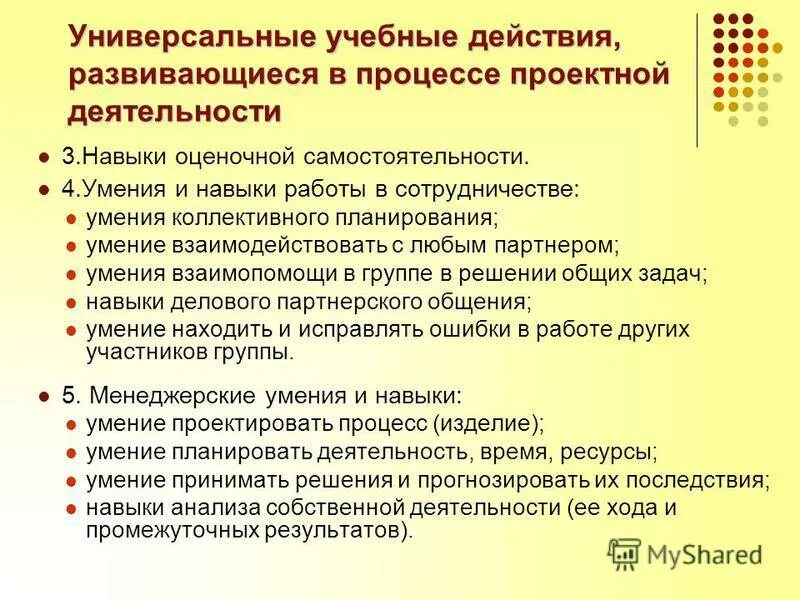 Универсальные учебные действия, развивающиеся в процессе проектной деятельности

3.Навыки оценочной самостоятельности.

4.Умения и навыки работы в сотрудничестве:

умения коллективного планирования;

умение взаимодействовать с любым партнером;

умения взаимопомощи в группе в решении общих задач;

навыки делового партнерского общения;

умение находить и исправлять ошибки в работе других участников группы.

5. Менеджерские умения и навыки:

умение проектировать процесс (изделие);

умение планировать деятельность, время, ресурсы;

умение принимать решения и прогнозировать их последствия;

навыки анализа собственной деятельности (ее хода и промежуточных результатов).

MyShared